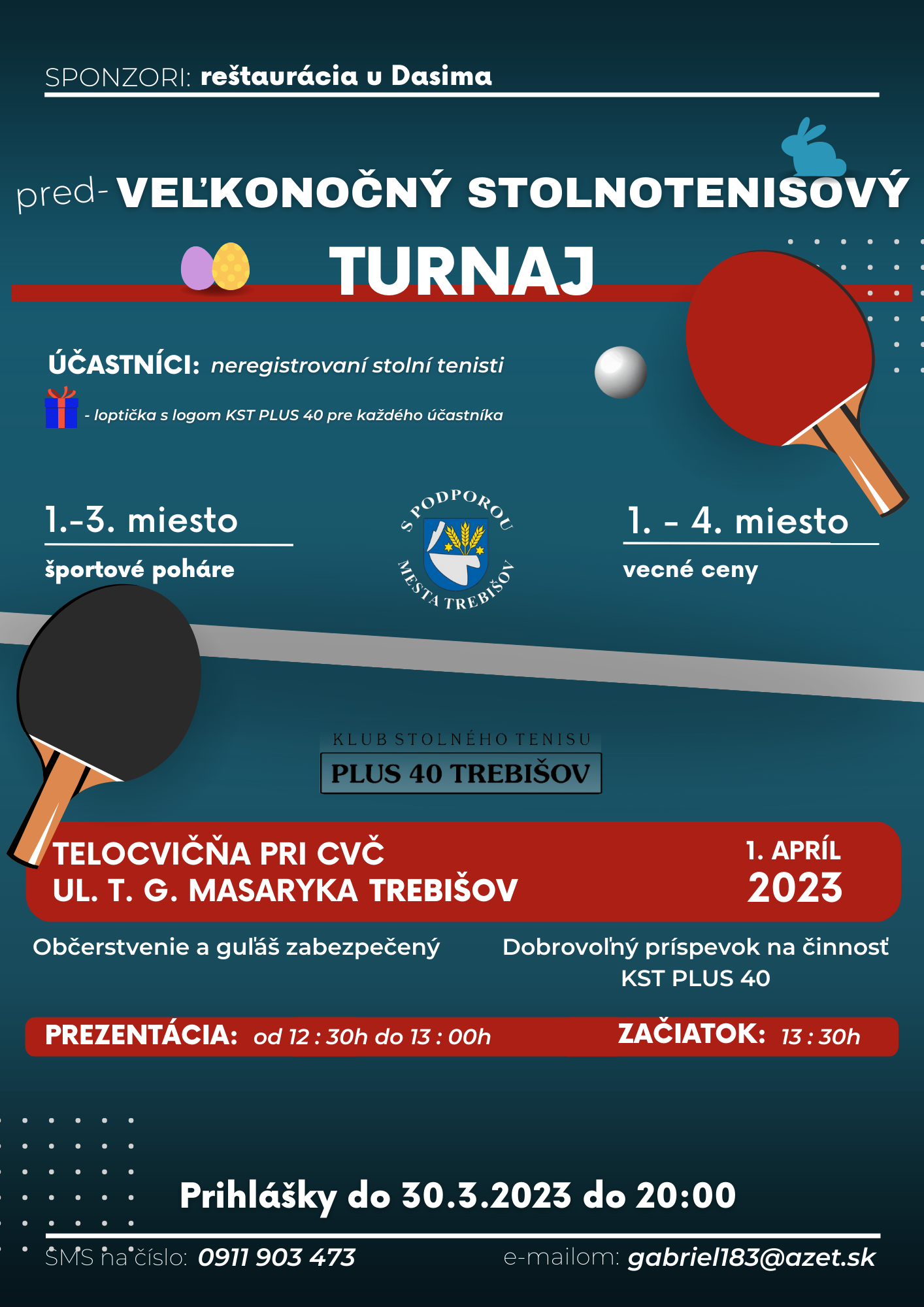 SPONZORI: reštaurácia u Dasima

pred- VEĽKONOČNÝ STOLNOTENISOVÝ TURNAJ

ÚČASTNÍCI: neregistrovaní stolní tenisti

- loptička s logom KST PLUS 40 pre každého účastníka

1.-3. miesto

športové poháre

S PODPOROU MESTA TREBIŠOV

1. - 4. miesto

vecné ceny

KLUB STOLNÉHO TENISU
PLUS 40 TREBIŠOV

TELOCVIČŇA PRI CVČ
UL. T. G. MASARYKA TREBIŠOV

1. APRÍL
2023

Občerstvenie a guľáš zabezpečený

Dobrovoľný príspevok na činnosť KST PLUS 40

PREZENTÁCIA: od 12 : 30h do 13 : 00h

ZAČIATOK: 13 : 30h

Prihlášky do 30.3.2023 do 20:00

SMS na číslo: 0911 903 473

e-mailom: gabriel183@azet.sk